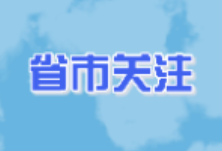 省市关注